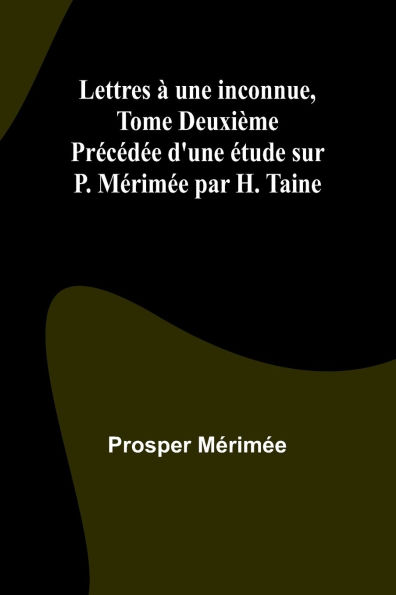 Lettres à une inconnue, Tome Deuxième Précédée d'une étude sur P. Mérimée par H. Taine

Prosper Mérimée